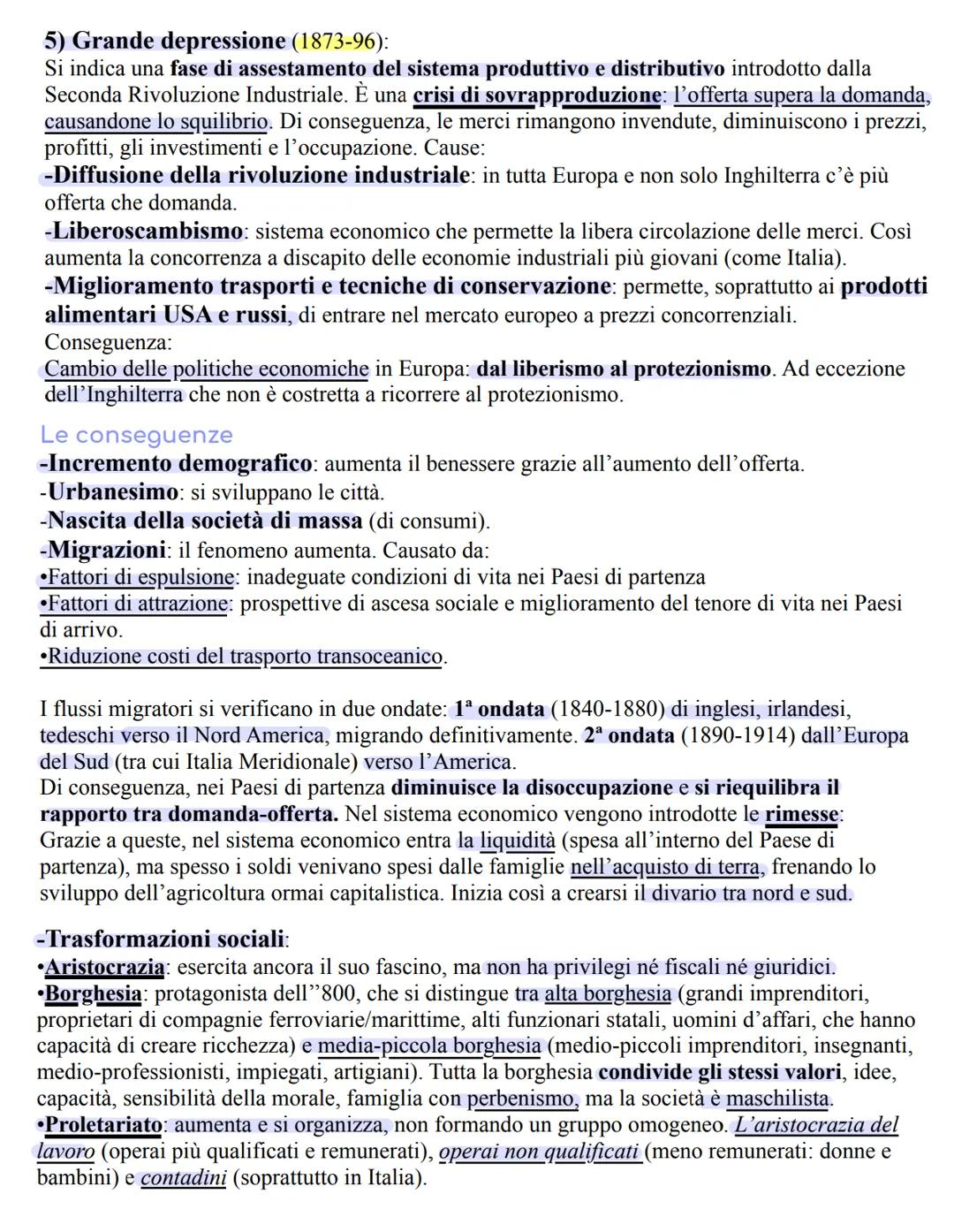 5) Grande depressione (1873-96):
Si indica una fase di assestamento del sistema produttivo e distributivo introdotto dalla Seconda Rivoluzione Industriale. È una crisi di sovrapproduzione: l'offerta supera la domanda, causandone lo squilibrio. Di conseguenza, le merci rimangono invendute, diminuiscono i prezzi, profitti, gli investimenti e l'occupazione. Cause:
-Diffusione della rivoluzione industriale: in tutta Europa e non solo Inghilterra c'è più offerta che domanda.
-Liberoscambismo: sistema economico che permette la libera circolazione delle merci. Così aumenta la concorrenza a discapito delle economie industriali più giovani (come Italia).
-Miglioramento trasporti e tecniche di conservazione: permette, soprattutto ai prodotti alimentari USA e russi, di entrare nel mercato europeo a prezzi concorrenziali.
Conseguenza:
Cambio delle politiche economiche in Europa: dal liberismo al protezionismo. Ad eccezione dell'Inghilterra che non è costretta a ricorrere al protezionismo.

Le conseguenze
-Incremento demografico: aumenta il benessere grazie all'aumento dell'offerta.
-Urbanesimo: si sviluppano le città.
-Nascita della società di massa (di consumi).
-Migrazioni: il fenomeno aumenta. Causato da:
•Fattori di espulsione: inadeguate condizioni di vita nei Paesi di partenza
•Fattori di attrazione: prospettive di ascesa sociale e miglioramento del tenore di vita nei Paesi di arrivo.
•Riduzione costi del trasporto transoceanico.

I flussi migratori si verificano in due ondate: 1ª ondata (1840-1880) di inglesi, irlandesi, tedeschi verso il Nord America, migrando definitivamente. 2ª ondata (1890-1914) dall'Europa del Sud (tra cui Italia Meridionale) verso l'America.
Di conseguenza, nei Paesi di partenza diminuisce la disoccupazione e si riequilibra il rapporto tra domanda-offerta. Nel sistema economico vengono introdotte le rimesse: Grazie a queste, nel sistema economico entra la liquidità (spesa all'interno del Paese di partenza), ma spesso i soldi venivano spesi dalle famiglie nell'acquisto di terra, frenando lo sviluppo dell'agricoltura ormai capitalistica. Inizia così a crearsi il divario tra nord e sud.

-Trasformazioni sociali:
•Aristocrazia: esercita ancora il suo fascino, ma non ha privilegi né fiscali né giuridici.
•Borghesia: protagonista dell''800, che si distingue tra alta borghesia (grandi imprenditori, proprietari di compagnie ferroviarie/marittime, alti funzionari statali, uomini d'affari, che hanno capacità di creare ricchezza) e media-piccola borghesia (medio-piccoli imprenditori, insegnanti, medio-professionisti, impiegati, artigiani). Tutta la borghesia condivide gli stessi valori, idee, capacità, sensibilità della morale, famiglia con perbenismo, ma la società è maschilista.
•Proletariato: aumenta e si organizza, non formando un gruppo omogeneo. L'aristocrazia del lavoro (operai più qualificati e remunerati), operai non qualificati (meno remunerati: donne e bambini) e contadini (soprattutto in Italia).